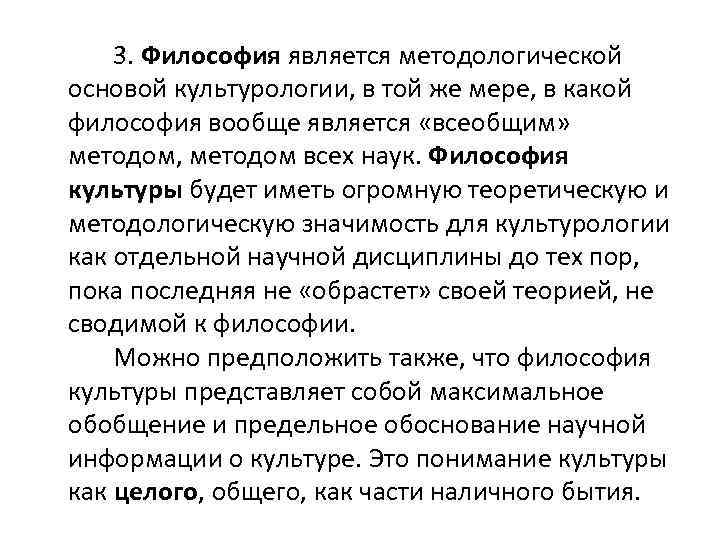 3. Философия является методологической основой культурологии, в той же мере, в какой философия вообще является «всеобщим» методом, методом всех наук. Философия культуры будет иметь огромную теоретическую и методологическую значимость для культурологии как отдельной научной дисциплины до тех пор, пока последняя не «обрастет» своей теорией, не сводимой к философии.

Можно предположить также, что философия культуры представляет собой максимальное обобщение и предельное обоснование научной информации о культуре. Это понимание культуры как целого, общего, как части наличного бытия.